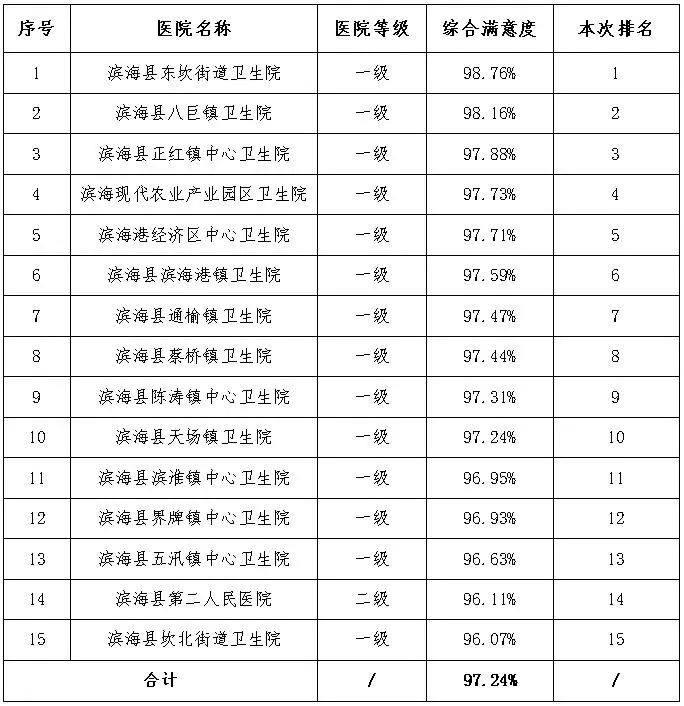 | 序号 | 医院名称 | 医院等级 | 综合满意度 | 本次排名 |
|---|---|---|---|---|
| 1 | 滨海县东坎街道卫生院 | 一级 | 98.76% | 1 |
| 2 | 滨海县八巨镇卫生院 | 一级 | 98.16% | 2 |
| 3 | 滨海县正红镇中心卫生院 | 一级 | 97.88% | 3 |
| 4 | 滨海现代农业产业园区卫生院 | 一级 | 97.73% | 4 |
| 5 | 滨海港经济区中心卫生院 | 一级 | 97.71% | 5 |
| 6 | 滨海县滨海港镇卫生院 | 一级 | 97.59% | 6 |
| 7 | 滨海县通榆镇卫生院 | 一级 | 97.47% | 7 |
| 8 | 滨海县蔡桥镇卫生院 | 一级 | 97.44% | 8 |
| 9 | 滨海县陈涛镇中心卫生院 | 一级 | 97.31% | 9 |
| 10 | 滨海县天场镇卫生院 | 一级 | 97.24% | 10 |
| 11 | 滨海县滨淮镇中心卫生院 | 一级 | 96.95% | 11 |
| 12 | 滨海县界牌镇中心卫生院 | 一级 | 96.93% | 12 |
| 13 | 滨海县五汛镇中心卫生院 | 一级 | 96.63% | 13 |
| 14 | 滨海县第二人民医院 | 二级 | 96.11% | 14 |
| 15 | 滨海县坎北街道卫生院 | 一级 | 96.07% | 15 |
| 合计 | | / | 97.24% | / |